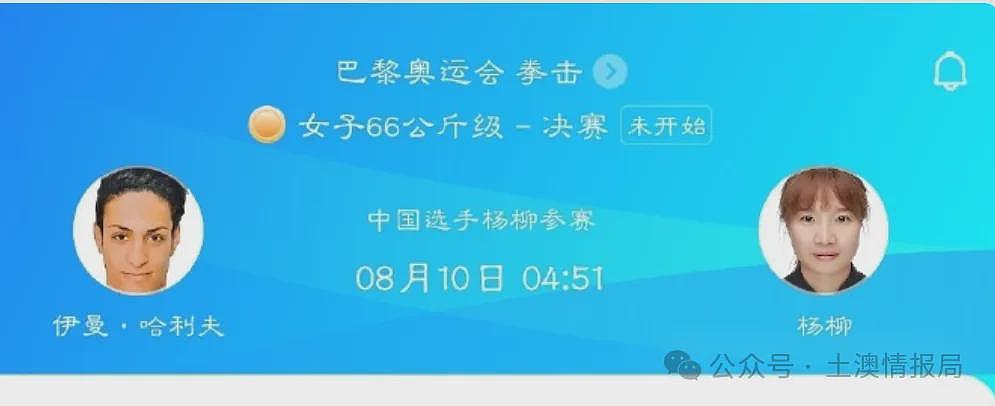 巴黎奥运会 拳击

女子66公斤级 - 决赛 未开始

中国选手杨柳参赛

08月10日 04:51

伊曼·哈利夫

杨柳

公众号 · 土澳情报局